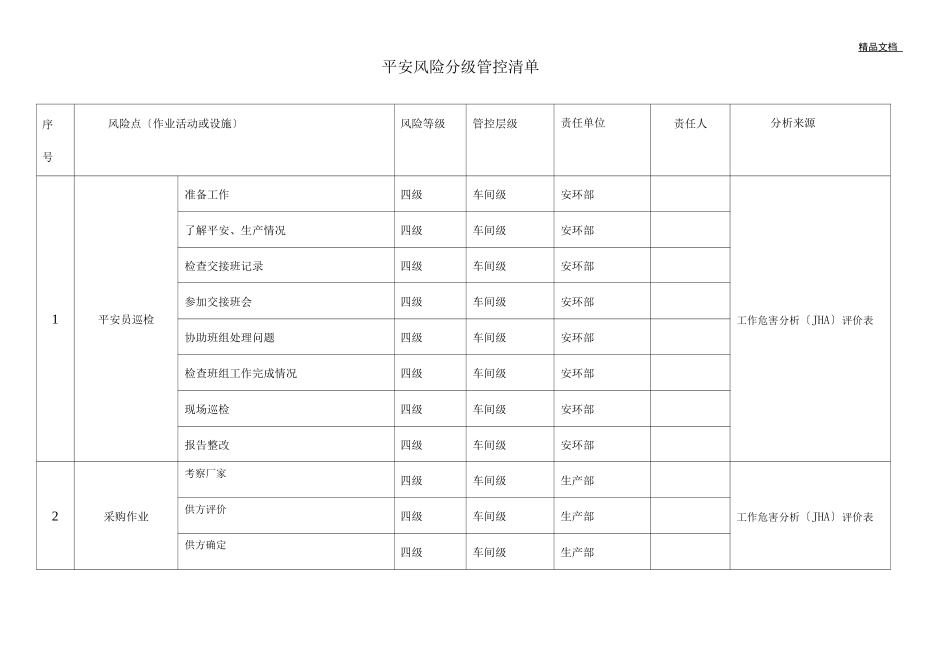 精品文档

平安风险分级管控清单

| 序号 | 风险点〔作业活动或设施〕 | | 风险等级 | 管控层级 | 责任单位 | 责任人 | 分析来源 |
|---|---|---|---|---|---|---|---|
| 1 | 平安员巡检 | 准备工作 | 四级 | 车间级 | 安环部 | | 工作危害分析〔JHA〕评价表 |
| | | 了解平安、生产情况 | 四级 | 车间级 | 安环部 | | |
| | | 检查交接班记录 | 四级 | 车间级 | 安环部 | | |
| | | 参加交接班会 | 四级 | 车间级 | 安环部 | | |
| | | 协助班组处理问题 | 四级 | 车间级 | 安环部 | | |
| | | 检查班组工作完成情况 | 四级 | 车间级 | 安环部 | | |
| | | 现场巡检 | 四级 | 车间级 | 安环部 | | |
| | | 报告整改 | 四级 | 车间级 | 安环部 | | |
| 2 | 采购作业 | 考察厂家 | 四级 | 车间级 | 生产部 | | 工作危害分析〔JHA〕评价表 |
| | | 供方评价 | 四级 | 车间级 | 生产部 | | |
| | | 供方确定 | 四级 | 车间级 | 生产部 | | |